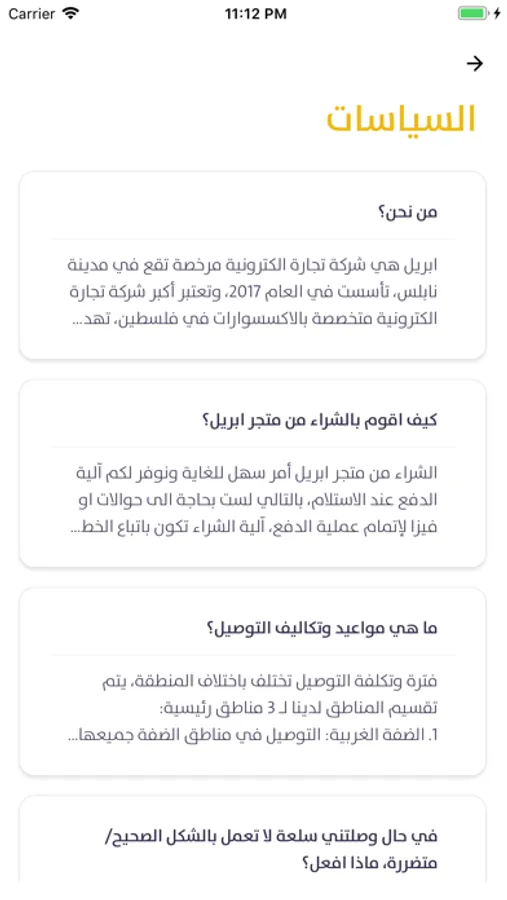 Carrier 11:12 PM

السياسات

من نحن؟

ابريل هي شركة تجارة الكترونية مرخصة تقع في مدينة نابلس، تأسست في العام 2017، وتعتبر أكبر شركة تجارة الكترونية متخصصة بالاكسسوارات في فلسطين، تهد...

كيف اقوم بالشراء من متجر ابريل؟

الشراء من متجر ابريل أمر سهل للغاية ونوفر لكم آلية الدفع عند الاستلام، بالتالي لست بحاجة الى حوالات او فيزا لإتمام عملية الدفع، آلية الشراء تكون باتباع الخط...

ما هي مواعيد وتكاليف التوصيل؟

فترة وتكلفة التوصيل تختلف باختلاف المنطقة، يتم تقسيم المناطق لدينا لـ 3 مناطق رئيسية:
1. الضفة الغربية: التوصيل في مناطق الضفة جميعها...

في حال وصلتني سلعة لا تعمل بالشكل الصحيح/ متضررة، ماذا افعل؟